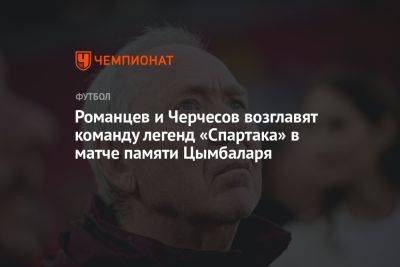 ЧЕМПИОНАТ

ФУТБОЛ

Романцев и Черчесов возглавят команду легенд «Спартака» в матче памяти Цымбаларя